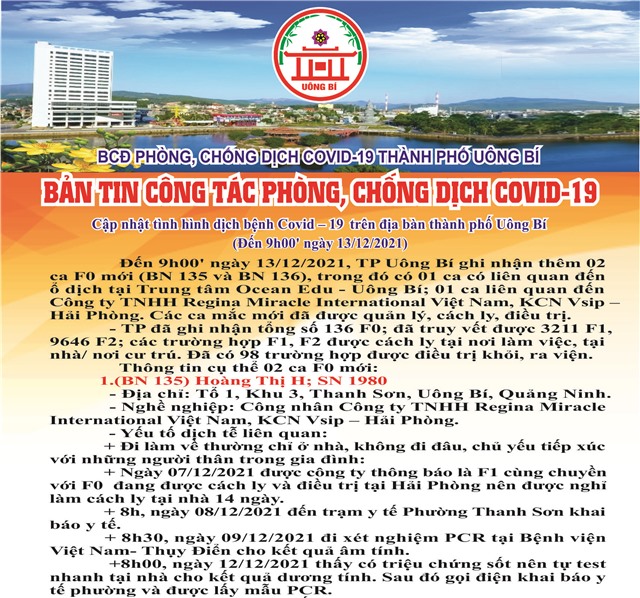 UÔNG BÍ

BCĐ PHÒNG, CHỐNG DỊCH COVID-19 THÀNH PHỐ UÔNG BÍ

BẢN TIN CÔNG TÁC PHÒNG, CHỐNG DỊCH COVID-19

Cập nhật tình hình dịch bệnh Covid – 19 trên địa bàn thành phố Uông Bí
(Đến 9h00' ngày 13/12/2021)

Đến 9h00' ngày 13/12/2021, TP Uông Bí ghi nhận thêm 02 ca F0 mới (BN 135 và BN 136), trong đó có 01 ca có liên quan đến ổ dịch tại Trung tâm Ocean Edu - Uông Bí; 01 ca liên quan đến Công ty TNHH Regina Miracle International Việt Nam, KCN Vsip – Hải Phòng. Các ca mắc mới đã được quản lý, cách ly, điều trị.

- TP đã ghi nhận tổng số 136 F0; đã truy vết được 3211 F1, 9646 F2; các trường hợp F1, F2 được cách ly tại nơi làm việc, tại nhà/ nơi cư trú. Đã có 98 trường hợp được điều trị khỏi, ra viện.

Thông tin cụ thể 02 ca F0 mới:

1.(BN 135) Hoàng Thị H; SN 1980

- Địa chỉ: Tổ 1, Khu 3, Thanh Sơn, Uông Bí, Quảng Ninh.

- Nghề nghiệp: Công nhân Công ty TNHH Regina Miracle International Việt Nam, KCN Vsip – Hải Phòng.

- Yếu tố dịch tễ liên quan:

+ Đi làm về thường chỉ ở nhà, không đi đâu, chủ yếu tiếp xúc với những người thân trong gia đình:

+ Ngày 07/12/2021 được công ty thông báo là F1 cùng chuyền với F0 đang được cách ly và điều trị tại Hải Phòng nên được nghỉ làm cách ly tại nhà 14 ngày.

+ 8h, ngày 08/12/2021 đến trạm y tế Phường Thanh Sơn khai báo y tế.

+ 8h30, ngày 09/12/2021 đi xét nghiệm PCR tại Bệnh viện Việt Nam- Thụy Điển cho kết quả âm tính.

+8h00, ngày 12/12/2021 thấy có triệu chứng sốt nên tự test nhanh tại nhà cho kết quả dương tính. Sau đó gọi điện khai báo y tế phường và được lấy mẫu PCR.